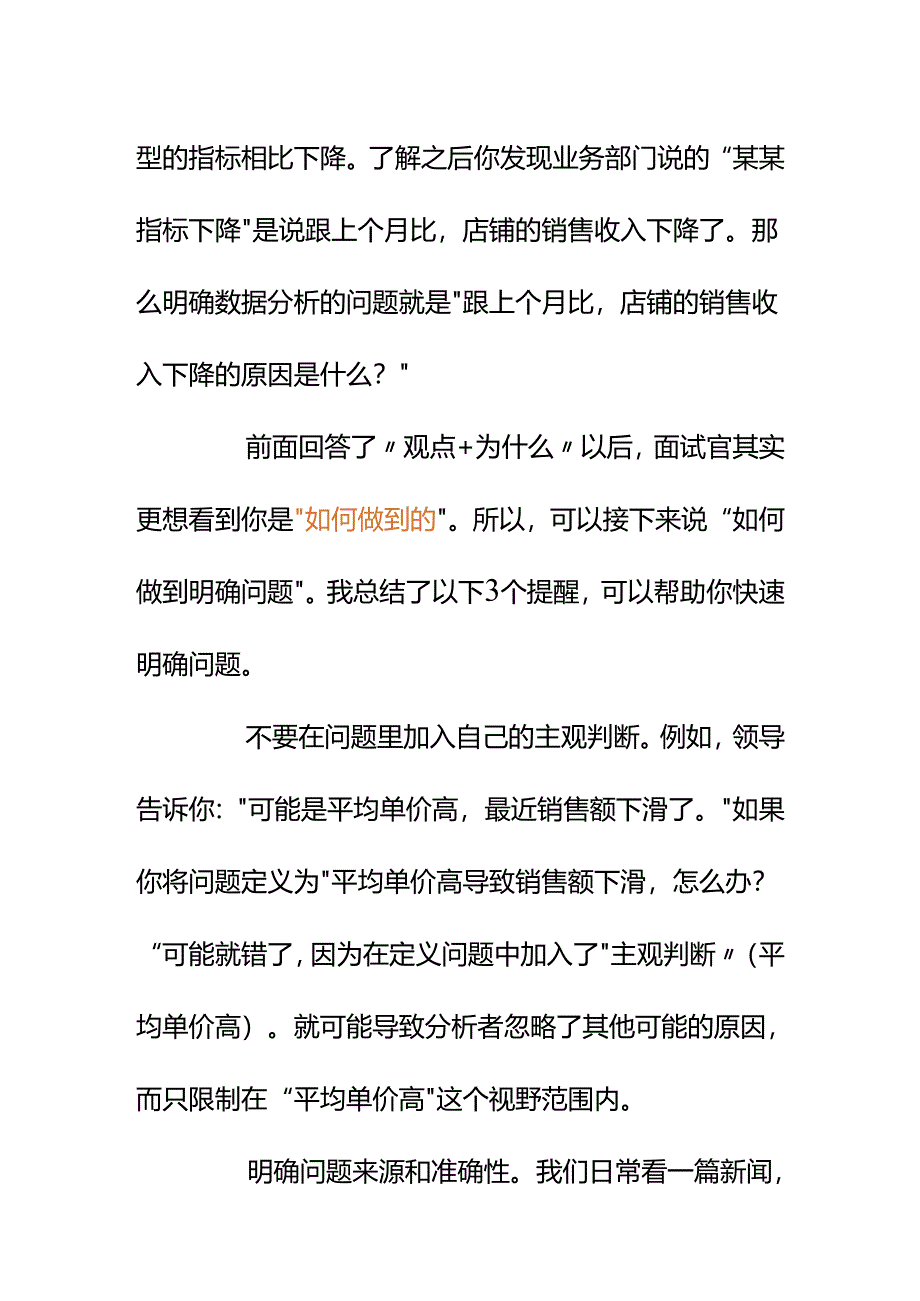 型的指标相比下降。了解之后你发现业务部门说的“某某指标下降"是说跟上个月比，店铺的销售收入下降了。那么明确数据分析的问题就是"跟上个月比，店铺的销售收入下降的原因是什么？"

前面回答了〃观点+为什么〃以后，面试官其实更想看到你是"如何做到的"。所以，可以接下来说“如何做到明确问题"。我总结了以下3个提醒，可以帮助你快速明确问题。

不要在问题里加入自己的主观判断。例如，领导告诉你："可能是平均单价高，最近销售额下滑了。"如果你将问题定义为"平均单价高导致销售额下滑，怎么办？“可能就错了，因为在定义问题中加入了"主观判断〃（平均单价高）。就可能导致分析者忽略了其他可能的原因，而只限制在“平均单价高"这个视野范围内。

明确问题来源和准确性。我们日常看一篇新闻，